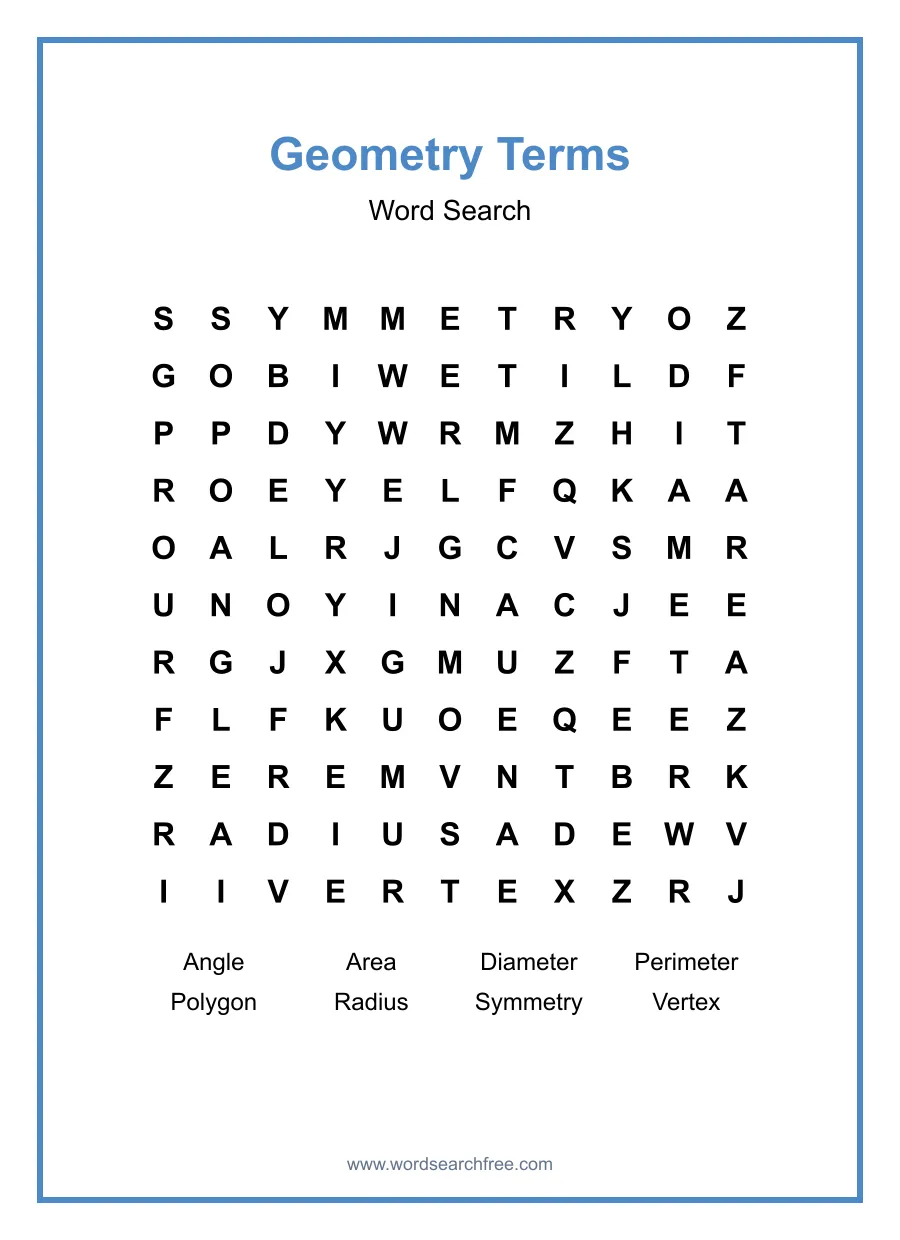 Geometry Terms

Word Search

S S Y M M E T R Y O Z
G O B I W E T I L D F
P P D Y W R M Z H I T
R O E Y E L F Q K A A
O A L R J G C V S M R
U N O Y I N A C J E E
R G J X G M U Z F T A
F L F K U O E Q E E Z
Z E R E M V N T B R K
R A D I U S A D E W V
I I V E R T E X Z R J

Angle Area Diameter Perimeter
Polygon Radius Symmetry Vertex

www.wordsearchfree.com